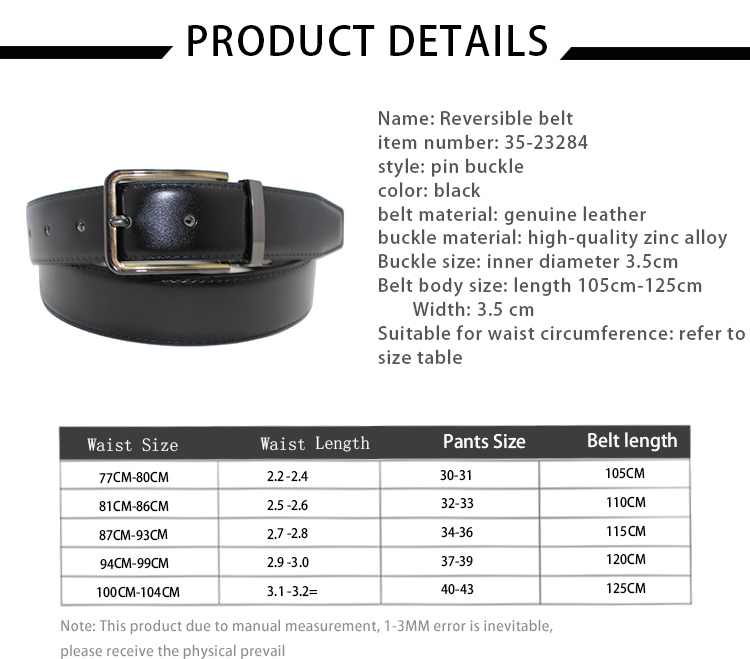 PRODUCT DETAILS

Name: Reversible belt
item number: 35-23284
style: pin buckle
color: black
belt material: genuine leather
buckle material: high-quality zinc alloy
Buckle size: inner diameter 3.5cm
Belt body size: length 105cm-125cm
Width: 3.5 cm
Suitable for waist circumference: refer to size table

| Waist Size | Waist Length | Pants Size | Belt length |
|---|---|---|---|
| 77CM-80CM | 2.2 -2.4 | 30-31 | 105CM |
| 81CM-86CM | 2.5 -2.6 | 32-33 | 110CM |
| 87CM-93CM | 2.7 -2.8 | 34-36 | 115CM |
| 94CM-99CM | 2.9 -3.0 | 37-39 | 120CM |
| 100CM-104CM | 3.1 -3.2= | 40-43 | 125CM |

Note: This product due to manual measurement, 1-3MM error is inevitable, please receive the physical prevail